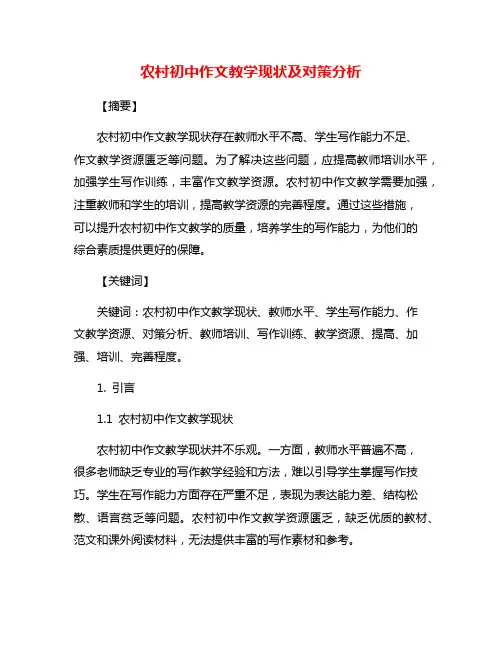 农村初中作文教学现状及对策分析

【摘要】

农村初中作文教学现状存在教师水平不高、学生写作能力不足、作文教学资源匮乏等问题。为了解决这些问题，应提高教师培训水平，加强学生写作训练，丰富作文教学资源。农村初中作文教学需要加强，注重教师和学生的培训，提高教学资源的完善程度。通过这些措施，可以提升农村初中作文教学的质量，培养学生的写作能力，为他们的综合素质提供更好的保障。

【关键词】

关键词：农村初中作文教学现状、教师水平、学生写作能力、作文教学资源、对策分析、教师培训、写作训练、教学资源、提高、加强、培训、完善程度。

1. 引言

1.1 农村初中作文教学现状

农村初中作文教学现状并不乐观。一方面，教师水平普遍不高，很多老师缺乏专业的写作教学经验和方法，难以引导学生掌握写作技巧。学生在写作能力方面存在严重不足，表现为表达能力差、结构松散、语言贫乏等问题。农村初中作文教学资源匮乏，缺乏优质的教材、范文和课外阅读材料，无法提供丰富的写作素材和参考。